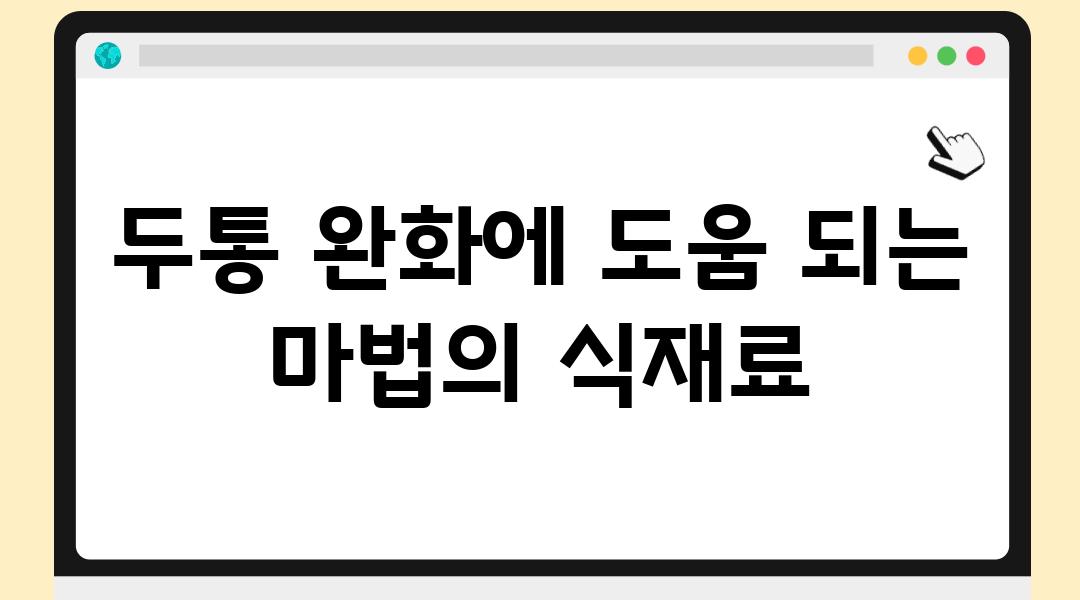 두통 완화에 도움 되는 마법의 식재료